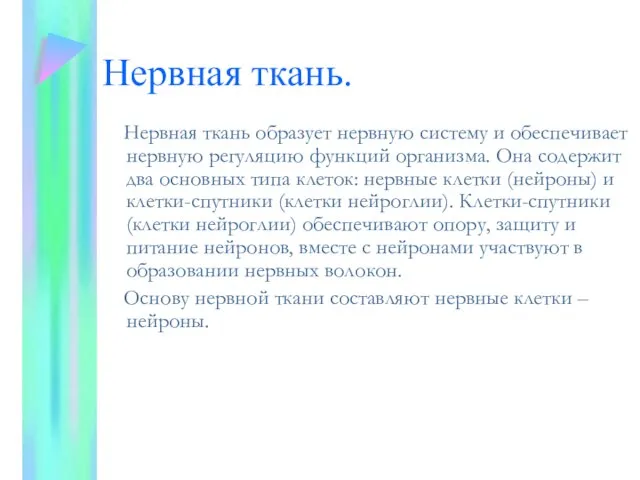 Нервная ткань.

Нервная ткань образует нервную систему и обеспечивает нервную регуляцию функций организма. Она содержит два основных типа клеток: нервные клетки (нейроны) и клетки-спутники (клетки нейроглии). Клетки-спутники (клетки нейроглии) обеспечивают опору, защиту и питание нейронов, вместе с нейронами участвуют в образовании нервных волокон.

Основу нервной ткани составляют нервные клетки – нейроны.